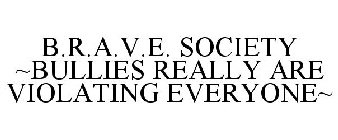 B.R.A.V.E. SOCIETY ~BULLIES REALLY ARE VIOLATING EVERYONE~